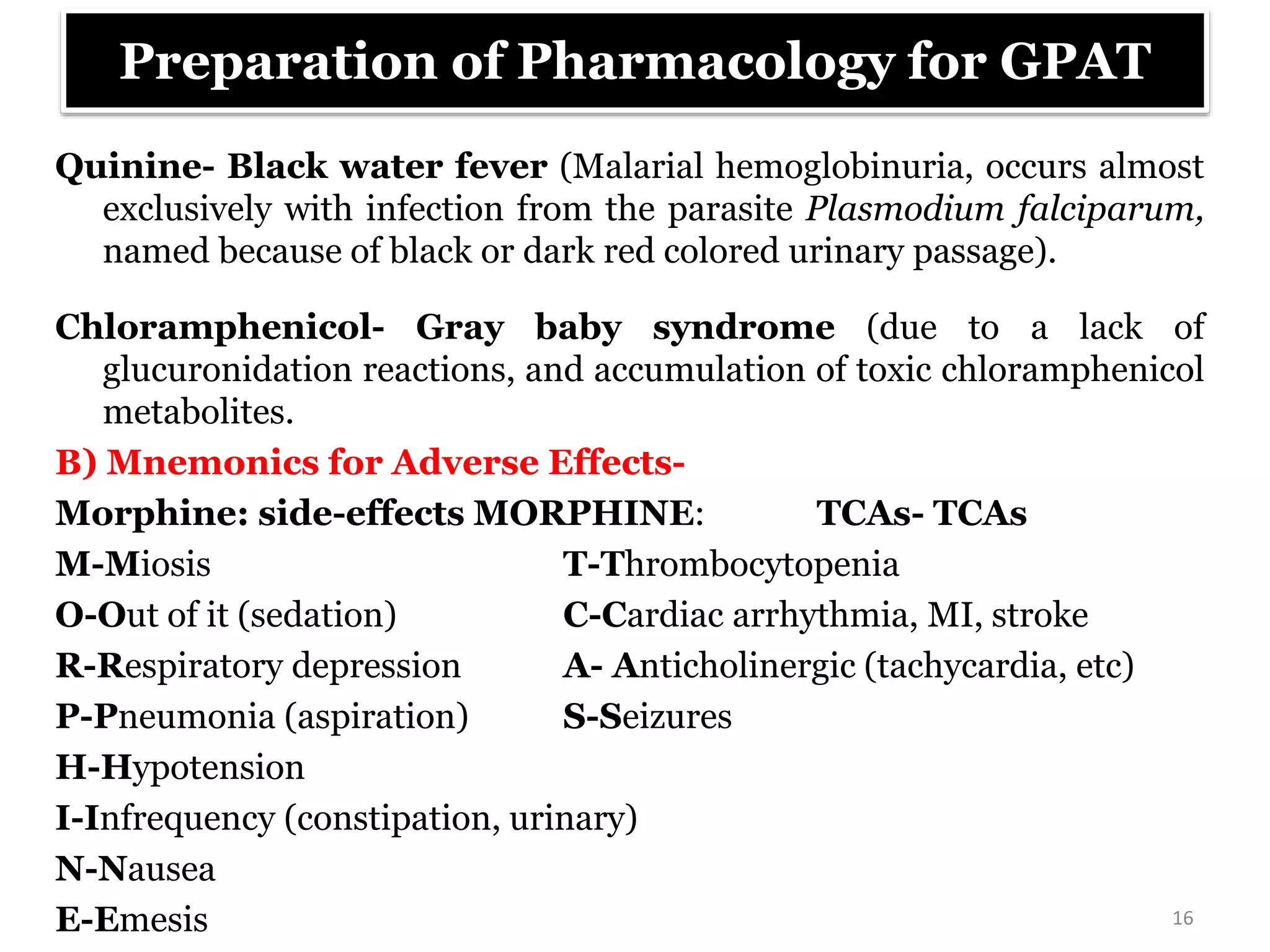 Preparation of Pharmacology for GPAT

Quinine- Black water fever (Malarial hemoglobinuria, occurs almost exclusively with infection from the parasite Plasmodium falciparum, named because of black or dark red colored urinary passage).

Chloramphenicol- Gray baby syndrome (due to a lack of glucuronidation reactions, and accumulation of toxic chloramphenicol metabolites.

B) Mnemonics for Adverse Effects-

Morphine: side-effects MORPHINE:
M-Miosis
O-Out of it (sedation)
R-Respiratory depression
P-Pneumonia (aspiration)
H-Hypotension
I-Infrequency (constipation, urinary)
N-Nausea
E-Emesis

TCAs- TCAs
T-Thrombocytopenia
C-Cardiac arrhythmia, MI, stroke
A- Anticholinergic (tachycardia, etc)
S-Seizures

16